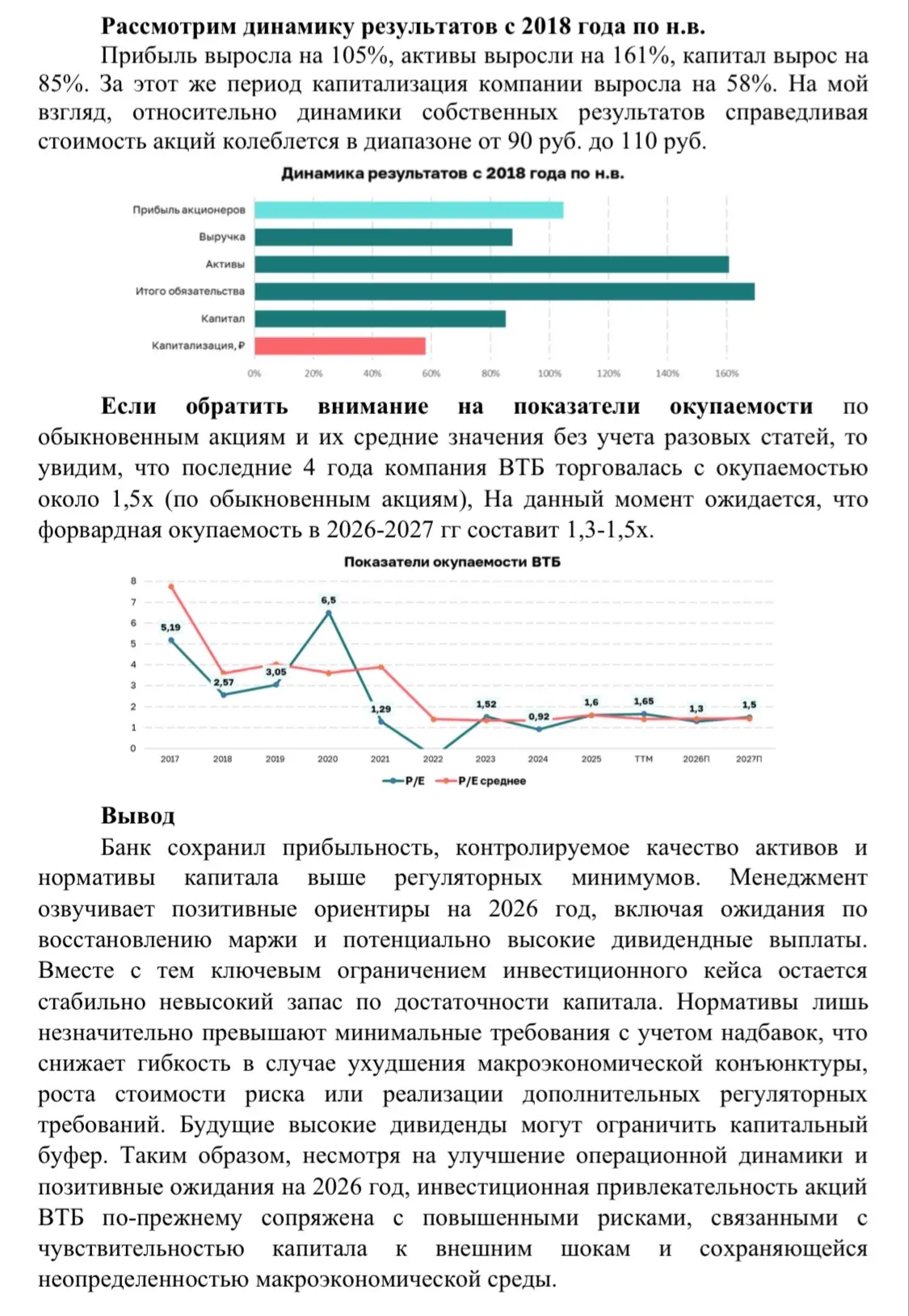 Рассмотрим динамику результатов с 2018 года по н.в.

Прибыль выросла на 105%, активы выросли на 161%, капитал вырос на 85%. За этот же период капитализация компании выросла на 58%. На мой взгляд, относительно динамики собственных результатов справедливая стоимость акций колеблется в диапазоне от 90 руб. до 110 руб.

Динамика результатов с 2018 года по н.в.

Прибыль акционеров
Выручка
Активы
Итого обязательства
Капитал
Капитализация, ₽

0%
20%
40%
60%
80%
100%
120%
140%
160%

Если обратить внимание на показатели окупаемости по обыкновенным акциям и их средние значения без учета разовых статей, то увидим, что последние 4 года компания ВТБ торговалась с окупаемостью около 1,5х (по обыкновенным акциям), На данный момент ожидается, что форвардная окупаемость в 2026-2027 гг составит 1,3-1,5х.

Показатели окупаемости ВТБ

8
7
6
5
4
3
2
1
0

5,19
2,57
3,05
6,5
1,29
1,52
0,92
1,6
1,65
1,3
1,5

2017
2018
2019
2020
2021
2022
2023
2024
2025
TTM
2026П
2027П

P/E
P/E среднее

Вывод

Банк сохранил прибыльность, контролируемое качество активов и нормативы капитала выше регуляторных минимумов. Менеджмент озвучивает позитивные ориентиры на 2026 год, включая ожидания по восстановлению маржи и потенциально высокие дивидендные выплаты. Вместе с тем ключевым ограничением инвестиционного кейса остается стабильно невысокий запас по достаточности капитала. Нормативы лишь незначительно превышают минимальные требования с учетом надбавок, что снижает гибкость в случае ухудшения макроэкономической конъюнктуры, роста стоимости риска или реализации дополнительных регуляторных требований. Будущие высокие дивиденды могут ограничить капитальный буфер. Таким образом, несмотря на улучшение операционной динамики и позитивные ожидания на 2026 год, инвестиционная привлекательность акций ВТБ по-прежнему сопряжена с повышенными рисками, связанными с чувствительностью капитала к внешним шокам и сохраняющейся неопределенностью макроэкономической среды.